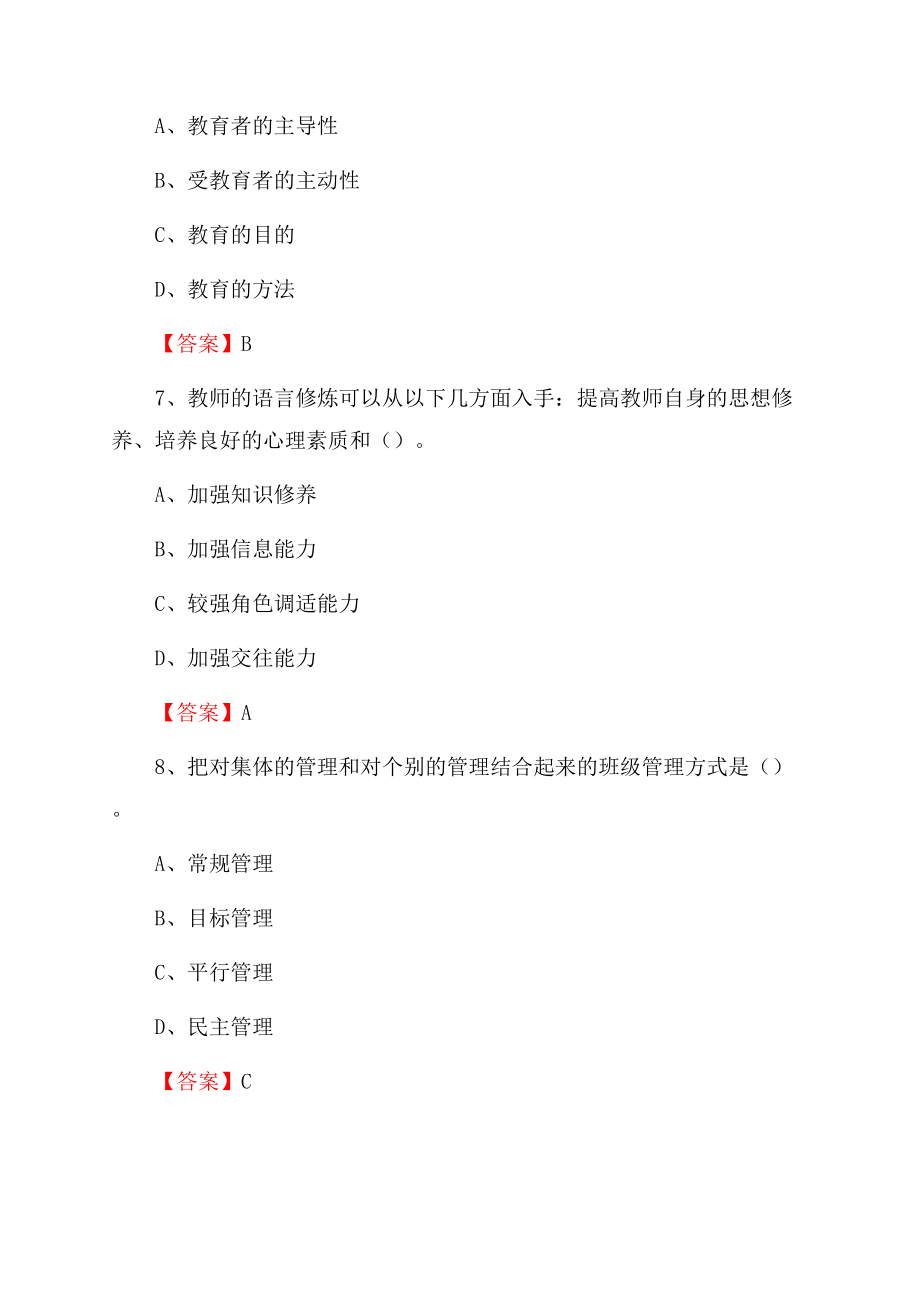 A、教育者的主导性

B、受教育者的主动性

C、教育的目的

D、教育的方法

【答案】B

7、教师的语言修炼可以从以下几方面入手：提高教师自身的思想修养、培养良好的心理素质和（）。

A、加强知识修养

B、加强信息能力

C、较强角色调适能力

D、加强交往能力

【答案】A

8、把对集体的管理和对个别的管理结合起来的班级管理方式是（）。

A、常规管理

B、目标管理

C、平行管理

D、民主管理

【答案】C